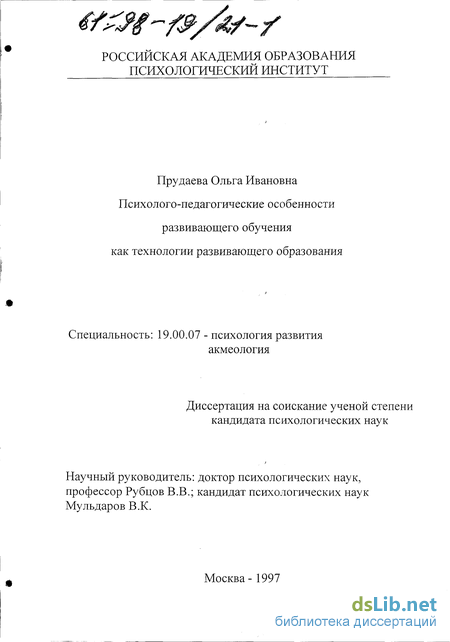 61:98-19/21-1

РОССИЙСКАЯ АКАДЕМИЯ ОБРАЗОВАНИЯ
ПСИХОЛОГИЧЕСКИЙ ИНСТИТУТ

Прудаева Ольга Ивановна

Психолого-педагогические особенности

развивающего обучения

как технологии развивающего образования

Специальность: 19.00.07 - психология развития
акмеология

Диссертация на соискание ученой степени
кандидата психологических наук

Научный руководитель: доктор психологических наук, профессор Рубцов В.В.; кандидат психологических наук Мульдаров В.К.

Москва - 1997

dsLib.net
библиотека диссертаций